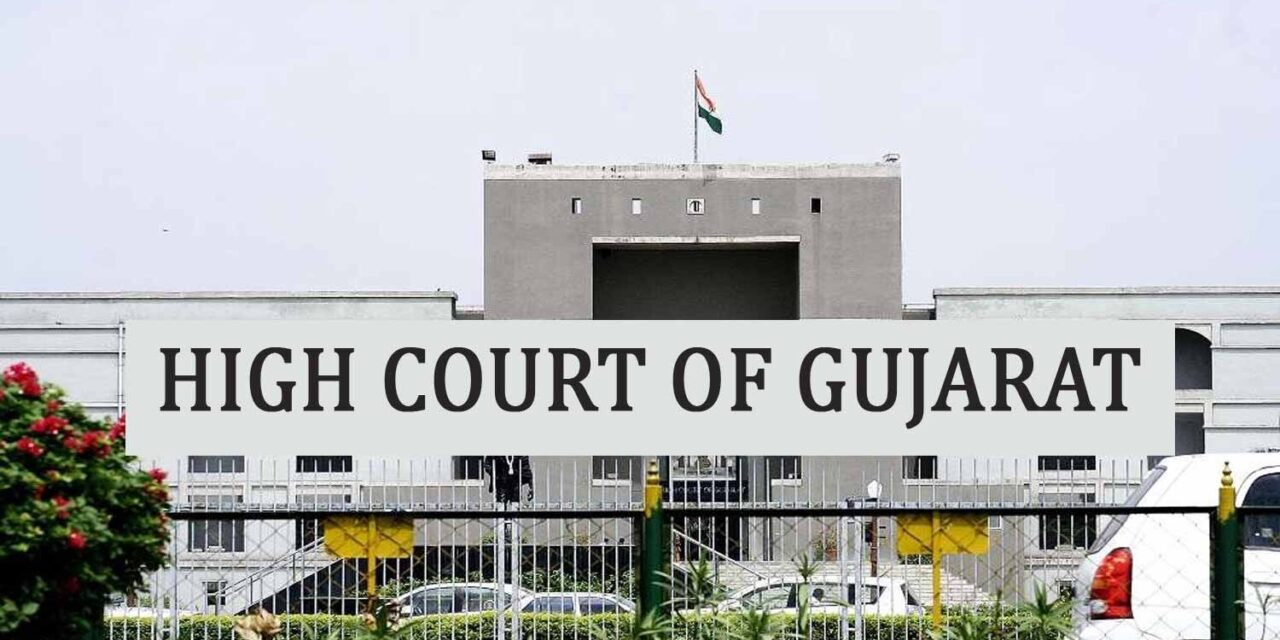 HIGH COURT OF GUJARAT